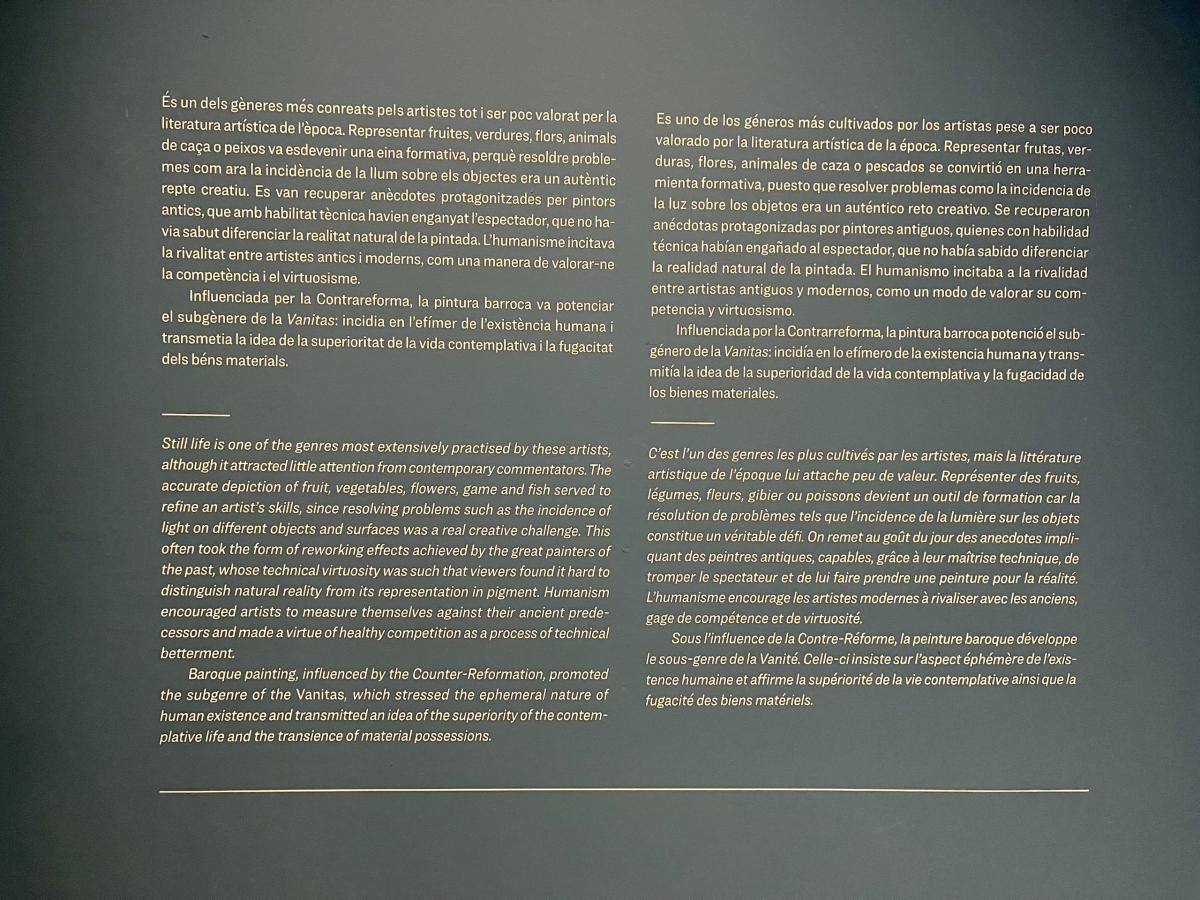 És un dels gèneres més conreats pels artistes tot i ser poc valorat per la literatura artística de l'època. Representar fruites, verdures, flors, animals de caça o peixos va esdevenir una eina formativa, perquè resoldre problemes com ara la incidència de la llum sobre els objectes era un autèntic repte creatiu. Es van recuperar anècdotes protagonitzades per pintors antics, que amb habilitat tècnica havien enganyat l'espectador, que no havia sabut diferenciar la realitat natural de la pintada. L'humanisme incitava la rivalitat entre artistes antics i moderns, com una manera de valorar-ne la competència i el virtuosisme.

Influenciada per la Contrareforma, la pintura barroca va potenciar el subgènere de la Vanitas: incidia en l'efímer de l'existència humana i transmetia la idea de la superioritat de la vida contemplativa i la fugacitat dels béns materials.

Still life is one of the genres most extensively practised by these artists, although it attracted little attention from contemporary commentators. The accurate depiction of fruit, vegetables, flowers, game and fish served to refine an artist's skills, since resolving problems such as the incidence of light on different objects and surfaces was a real creative challenge. This often took the form of reworking effects achieved by the great painters of the past, whose technical virtuosity was such that viewers found it hard to distinguish natural reality from its representation in pigment. Humanism encouraged artists to measure themselves against their ancient predecessors and made a virtue of healthy competition as a process of technical betterment.

Baroque painting, influenced by the Counter-Reformation, promoted the subgenre of the Vanitas, which stressed the ephemeral nature of human existence and transmitted an idea of the superiority of the contemplative life and the transience of material possessions.

Es uno de los géneros más cultivados por los artistas pese a ser poco valorado por la literatura artística de la época. Representar frutas, verduras, flores, animales de caza o pescados se convirtió en una herramienta formativa, puesto que resolver problemas como la incidencia de la luz sobre los objetos era un auténtico reto creativo. Se recuperaron anécdotas protagonizadas por pintores antiguos, quienes con habilidad técnica habían engañado al espectador, que no había sabido diferenciar la realidad natural de la pintada. El humanismo incitaba a la rivalidad entre artistas antiguos y modernos, como un modo de valorar su competencia y virtuosismo.

Influenciada por la Contrarreforma, la pintura barroca potenció el subgénero de la Vanitas: incidía en lo efímero de la existencia humana y transmitía la idea de la superioridad de la vida contemplativa y la fugacidad de los bienes materiales.

C'est l'un des genres les plus cultivés par les artistes, mais la littérature artistique de l'époque lui attache peu de valeur. Représenter des fruits, légumes, fleurs, gibier ou poissons devient un outil de formation car la résolution de problèmes tels que l'incidence de la lumière sur les objets constitue un véritable défi. On remet au goût du jour des anecdotes impliquant des peintres antiques, capables, grâce à leur maîtrise technique, de tromper le spectateur et de lui faire prendre une peinture pour la réalité. L'humanisme encourage les artistes modernes à rivaliser avec les anciens, gage de compétence et de virtuosité.

Sous l'influence de la Contre-Réforme, la peinture baroque développe le sous-genre de la Vanité. Celle-ci insiste sur l'aspect éphémère de l'existence humaine et affirme la supériorité de la vie contemplative ainsi que la fugacité des biens matériels.